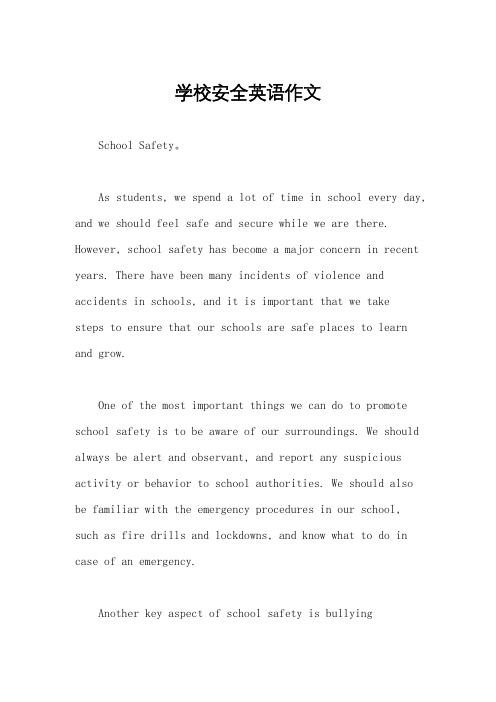 学校安全英语作文

School Safety。

As students, we spend a lot of time in school every day, and we should feel safe and secure while we are there. However, school safety has become a major concern in recent years. There have been many incidents of violence and accidents in schools, and it is important that we take steps to ensure that our schools are safe places to learn and grow.

One of the most important things we can do to promote school safety is to be aware of our surroundings. We should always be alert and observant, and report any suspicious activity or behavior to school authorities. We should also be familiar with the emergency procedures in our school, such as fire drills and lockdowns, and know what to do in case of an emergency.

Another key aspect of school safety is bullying